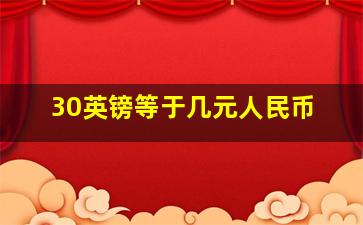 30英镑等于几元人民币